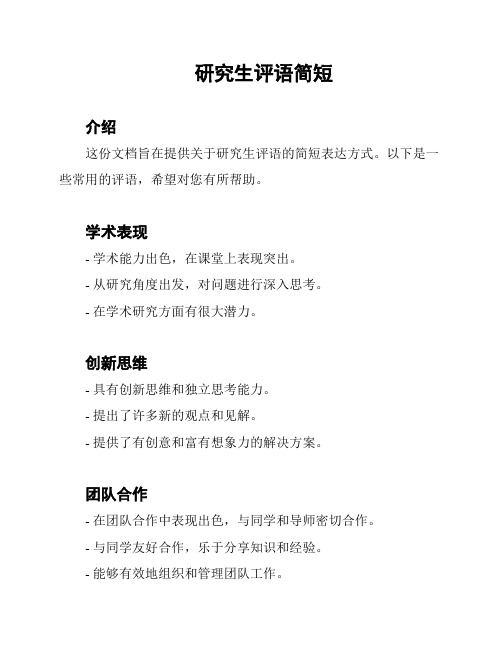 研究生评语简短

介绍

这份文档旨在提供关于研究生评语的简短表达方式。以下是一些常用的评语，希望对您有所帮助。

学术表现

- 学术能力出色，在课堂上表现突出。
- 从研究角度出发，对问题进行深入思考。
- 在学术研究方面有很大潜力。

创新思维

- 具有创新思维和独立思考能力。
- 提出了许多新的观点和见解。
- 提供了有创意和富有想象力的解决方案。

团队合作

- 在团队合作中表现出色，与同学和导师密切合作。
- 与同学友好合作，乐于分享知识和经验。
- 能够有效地组织和管理团队工作。